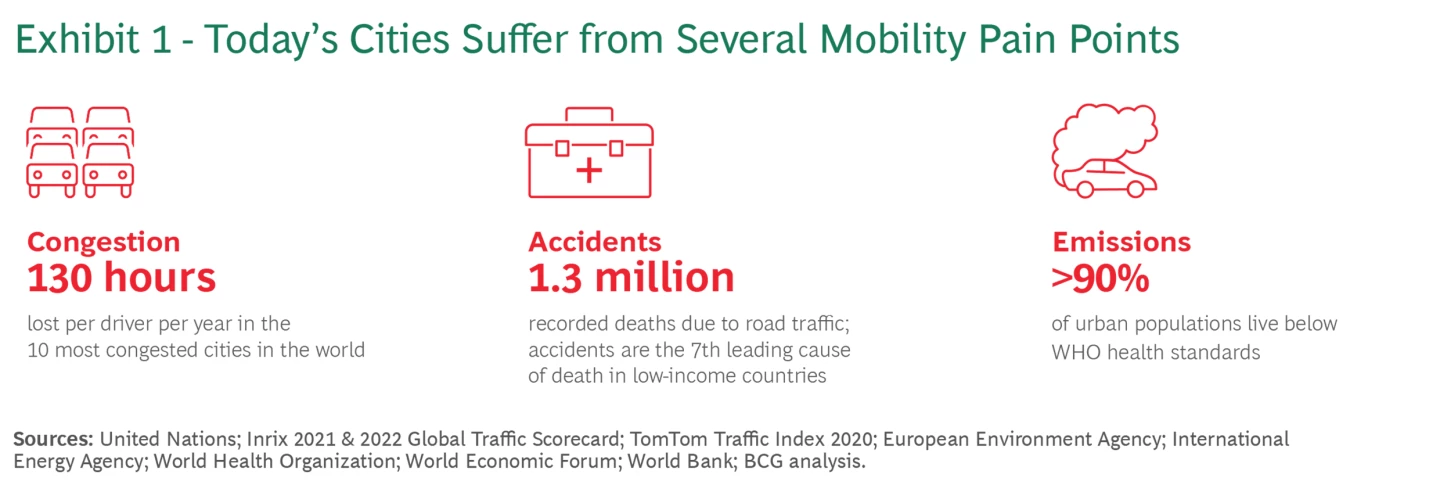 Exhibit 1 - Today's Cities Suffer from Several Mobility Pain Points

Congestion
130 hours
lost per driver per year in the 10 most congested cities in the world

Accidents
1.3 million
recorded deaths due to road traffic; accidents are the 7th leading cause of death in low-income countries

Emissions
>90%
of urban populations live below WHO health standards

Sources: United Nations; Inrix 2021 & 2022 Global Traffic Scorecard; TomTom Traffic Index 2020; European Environment Agency; International Energy Agency; World Health Organization; World Economic Forum; World Bank; BCG analysis.